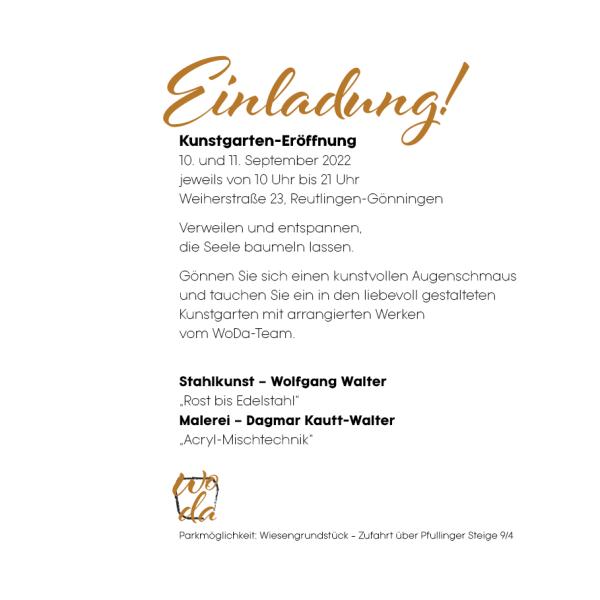 Einladung!

Kunstgarten-Eröffnung
10. und 11. September 2022
jeweils von 10 Uhr bis 21 Uhr
Weiherstraße 23, Reutlingen-Gönningen

Verweilen und entspannen,
die Seele baumeln lassen.

Gönnen Sie sich einen kunstvollen Augenschmaus und tauchen Sie ein in den liebevoll gestalteten Kunstgarten mit arrangierten Werken vom WoDa-Team.

Stahlkunst – Wolfgang Walter
„Rost bis Edelstahl"
Malerei – Dagmar Kautt-Walter
„Acryl-Mischtechnik"

wo
da

Parkmöglichkeit: Wiesengrundstück – Zufahrt über Pfullinger Steige 9/4